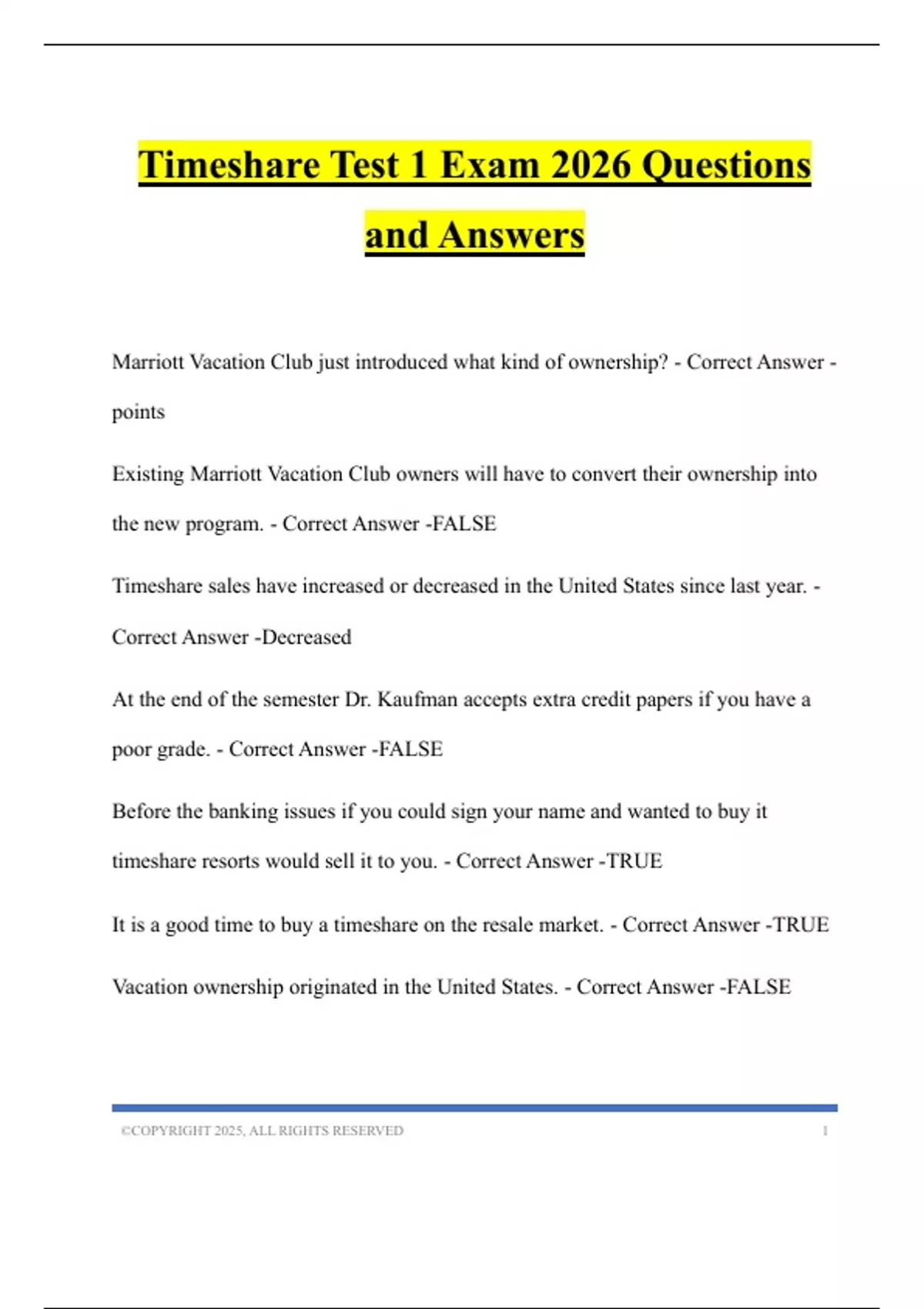 Timeshare Test 1 Exam 2026 Questions and Answers

Marriott Vacation Club just introduced what kind of ownership? - Correct Answer -points

Existing Marriott Vacation Club owners will have to convert their ownership into the new program. - Correct Answer -FALSE

Timeshare sales have increased or decreased in the United States since last year. - Correct Answer -Decreased

At the end of the semester Dr. Kaufman accepts extra credit papers if you have a poor grade. - Correct Answer -FALSE

Before the banking issues if you could sign your name and wanted to buy it timeshare resorts would sell it to you. - Correct Answer -TRUE

It is a good time to buy a timeshare on the resale market. - Correct Answer -TRUE

Vacation ownership originated in the United States. - Correct Answer -FALSE

©COPYRIGHT 2025, ALL RIGHTS RESERVED 1